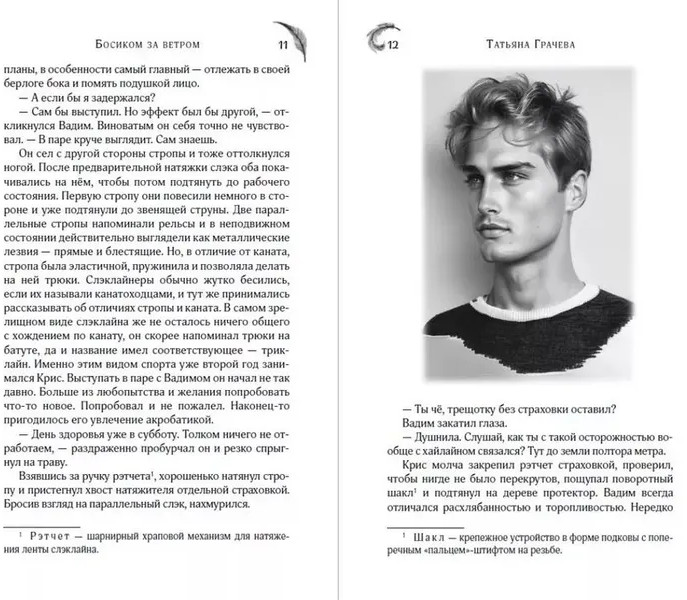 Босиком за ветром 11

планы, в особенности самый главный — отлежать в своей берлоге бока и помять подушкой лицо.

— А если бы я задержался?

— Сам бы выступил. Но эффект был бы другой, — откликнулся Вадим. Виноватым он себя точно не чувствовал. — В паре круче выглядит. Сам знаешь.

Он сел с другой стороны стропы и тоже оттолкнулся ногой. После предварительной натяжки слэка оба покачивались на нём, чтобы потом подтянуть до рабочего состояния. Первую стропу они повесили немного в стороне и уже подтянули до звенящей струны. Две параллельные стропы напоминали рельсы и в неподвижном состоянии действительно выглядели как металлические лезвия — прямые и блестящие. Но, в отличие от каната, стропа была эластичной, пружинила и позволяла делать на ней трюки. Слэклайнеры обычно жутко бесились, если их называли канатоходцами, и тут же принимались рассказывать об отличиях стропы и каната. В самом зрелищном виде слэклайна же не осталось ничего общего с хождением по канату, он скорее напоминал трюки на батуте, да и название имел соответствующее — триклайн. Именно этим видом спорта уже второй год занимался Крис. Выступать в паре с Вадимом он начал не так давно. Больше из любопытства и желания попробовать что-то новое. Попробовал и не пожалел. Наконец-то пригодилось его увлечение акробатикой.

— День здоровья уже в субботу. Толком ничего не отработаем, — раздраженно пробурчал он и резко спрыгнул на траву.

Взявшись за ручку рэтчета¹, хорошенько натянул стропу и пристегнул хвост натяжителя отдельной страховкой. Бросив взгляд на параллельный слэк, нахмурился.

¹ Рэтчет — шарнирный храповой механизм для натяжения ленты слэклайна.

12 Татьяна Грачева

— Ты чё, трещотку без страховки оставил?

Вадим закатил глаза.

— Душнила. Слушай, как ты с такой осторожностью вообще с хайлайном связался? Тут до земли полтора метра.

Крис молча закрепил рэтчет страховкой, проверил, чтобы нигде не было перекрутов, пощупал поворотный шакл¹ и подтянул на дереве протектор. Вадим всегда отличался расхлябанностью и торопливостью. Нередко

¹ Шакл — крепежное устройство в форме подковы с поперечным «пальцем»-штифтом на резьбе.